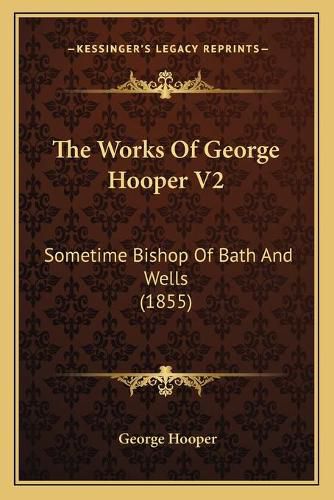 —KESSINGER'S LEGACY REPRINTS—

The Works Of George Hooper V2

Sometime Bishop Of Bath And Wells (1855)

George Hooper